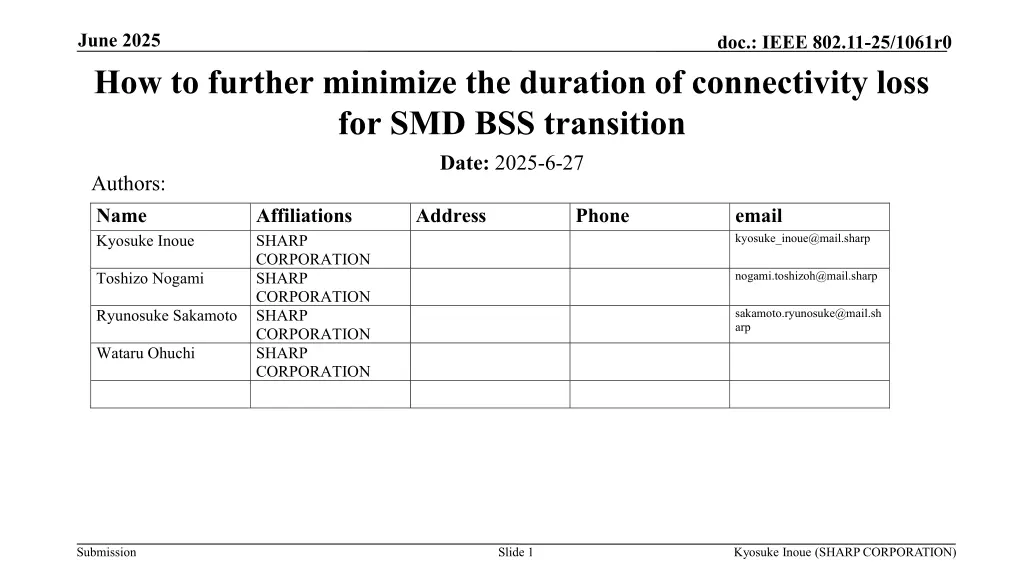 June 2025

doc.: IEEE 802.11-25/1061r0

How to further minimize the duration of connectivity loss for SMD BSS transition

Date: 2025-6-27

Authors:

| Name | Affiliations | Address | Phone | email |
|---|---|---|---|---|
| Kyosuke Inoue | SHARP CORPORATION | | | kyosuke_inoue@mail.sharp |
| Toshizo Nogami | SHARP CORPORATION | | | nogami.toshizoh@mail.sharp |
| Ryunosuke Sakamoto | SHARP CORPORATION | | | sakamoto.ryunosuke@mail.sharp |
| Wataru Ohuchi | SHARP CORPORATION | | | |
| | | | | |

Submission

Slide 1

Kyosuke Inoue (SHARP CORPORATION)